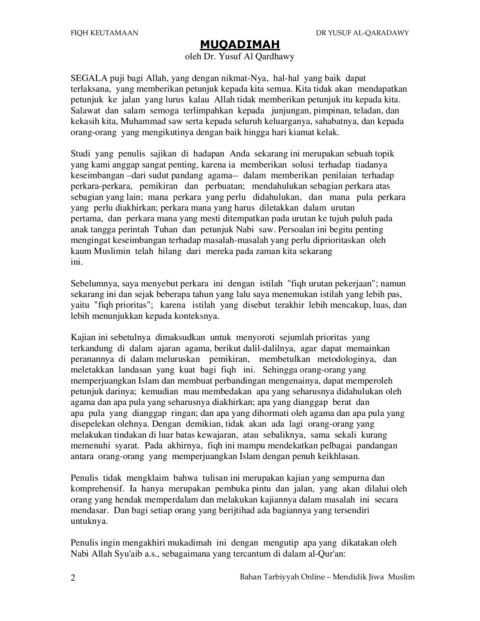 FIQH KEUTAMAAN

DR YUSUF AL-QARADAWY

MUQADIMAH
oleh Dr. Yusuf Al Qardhawy

SEGALA puji bagi Allah, yang dengan nikmat-Nya, hal-hal yang baik dapat terlaksana, yang memberikan petunjuk kepada kita semua. Kita tidak akan mendapatkan petunjuk ke jalan yang lurus kalau Allah tidak memberikan petunjuk itu kepada kita. Salawat dan salam semoga terlimpahkan kepada junjungan, pimpinan, teladan, dan kekasih kita, Muhammad saw serta kepada seluruh keluarganya, sahabatnya, dan kepada orang-orang yang mengikutinya dengan baik hingga hari kiamat kelak.

Studi yang penulis sajikan di hadapan Anda sekarang ini merupakan sebuah topik yang kami anggap sangat penting, karena ia memberikan solusi terhadap tiadanya keseimbangan –dari sudut pandang agama-- dalam memberikan penilaian terhadap perkara-perkara, pemikiran dan perbuatan; mendahulukan sebagian perkara atas sebagian yang lain; mana perkara yang perlu didahulukan, dan mana pula perkara yang perlu diakhirkan; perkara mana yang harus diletakkan dalam urutan pertama, dan perkara mana yang mesti ditempatkan pada urutan ke tujuh puluh pada anak tangga perintah Tuhan dan petunjuk Nabi saw. Persoalan ini begitu penting mengingat keseimbangan terhadap masalah-masalah yang perlu diprioritaskan oleh kaum Muslimin telah hilang dari mereka pada zaman kita sekarang ini.

Sebelumnya, saya menyebut perkara ini dengan istilah "fiqh urutan pekerjaan"; namun sekarang ini dan sejak beberapa tahun yang lalu saya menemukan istilah yang lebih pas, yaitu "fiqh prioritas"; karena istilah yang disebut terakhir lebih mencakup, luas, dan lebih menunjukkan kepada konteksnya.

Kajian ini sebetulnya dimaksudkan untuk menyoroti sejumlah prioritas yang terkandung di dalam ajaran agama, berikut dalil-dalilnya, agar dapat memainkan peranannya di dalam meluruskan pemikiran, membetulkan metodologinya, dan meletakkan landasan yang kuat bagi fiqh ini. Sehingga orang-orang yang memperjuangkan Islam dan membuat perbandingan mengenainya, dapat memperoleh petunjuk darinya; kemudian mau membedakan apa yang seharusnya didahulukan oleh agama dan apa pula yang seharusnya diakhirkan; apa yang dianggap berat dan apa pula yang dianggap ringan; dan apa yang dihormati oleh agama dan apa pula yang disepelekan olehnya. Dengan demikian, tidak akan ada lagi orang-orang yang melakukan tindakan di luar batas kewajaran, atau sebaliknya, sama sekali kurang memenuhi syarat. Pada akhirnya, fiqh ini mampu mendekatkan pelbagai pandangan antara orang-orang yang memperjuangkan Islam dengan penuh keikhlasan.

Penulis tidak mengklaim bahwa tulisan ini merupakan kajian yang sempurna dan komprehensif. Ia hanya merupakan pembuka pintu dan jalan, yang akan dilalui oleh orang yang hendak memperdalam dan melakukan kajiannya dalam masalah ini secara mendasar. Dan bagi setiap orang yang berijtihad ada bagiannya yang tersendiri untuknya.

Penulis ingin mengakhiri mukadimah ini dengan mengutip apa yang dikatakan oleh Nabi Allah Syu'aib a.s., sebagaimana yang tercantum di dalam al-Qur'an:

2

Bahan Tarbiyyah Online – Mendidik Jiwa Muslim